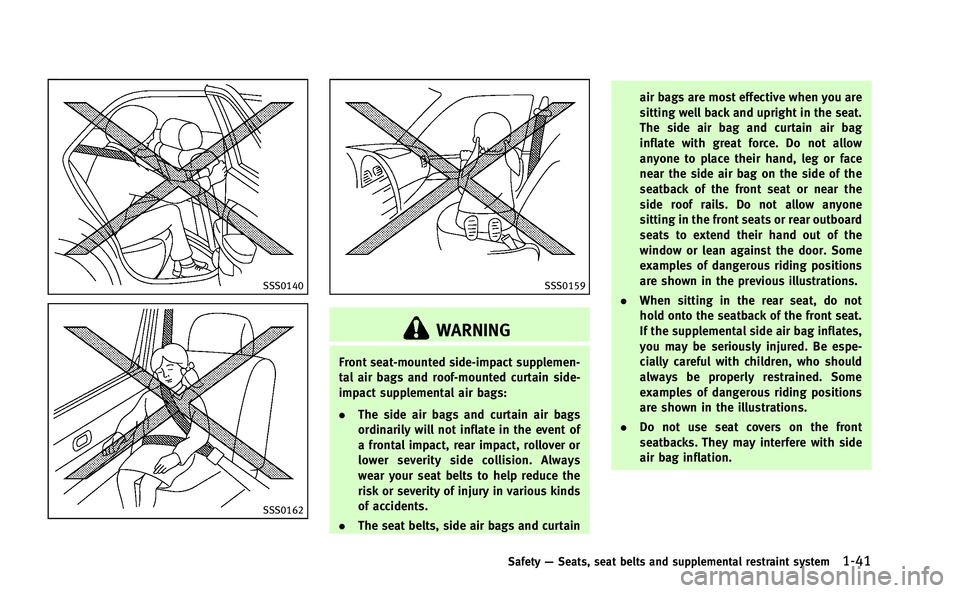 SSS0140

SSS0162

SSS0159

WARNING

Front seat-mounted side-impact supplemental air bags and roof-mounted curtain side-impact supplemental air bags:

. The side air bags and curtain air bags ordinarily will not inflate in the event of a frontal impact, rear impact, rollover or lower severity side collision. Always wear your seat belts to help reduce the risk or severity of injury in various kinds of accidents.

. The seat belts, side air bags and curtain air bags are most effective when you are sitting well back and upright in the seat. The side air bag and curtain air bag inflate with great force. Do not allow anyone to place their hand, leg or face near the side air bag on the side of the seatback of the front seat or near the side roof rails. Do not allow anyone sitting in the front seats or rear outboard seats to extend their hand out of the window or lean against the door. Some examples of dangerous riding positions are shown in the previous illustrations.

. When sitting in the rear seat, do not hold onto the seatback of the front seat. If the supplemental side air bag inflates, you may be seriously injured. Be especially careful with children, who should always be properly restrained. Some examples of dangerous riding positions are shown in the illustrations.

. Do not use seat covers on the front seatbacks. They may interfere with side air bag inflation.

Safety — Seats, seat belts and supplemental restraint system 1-41

carmanualsonline.info